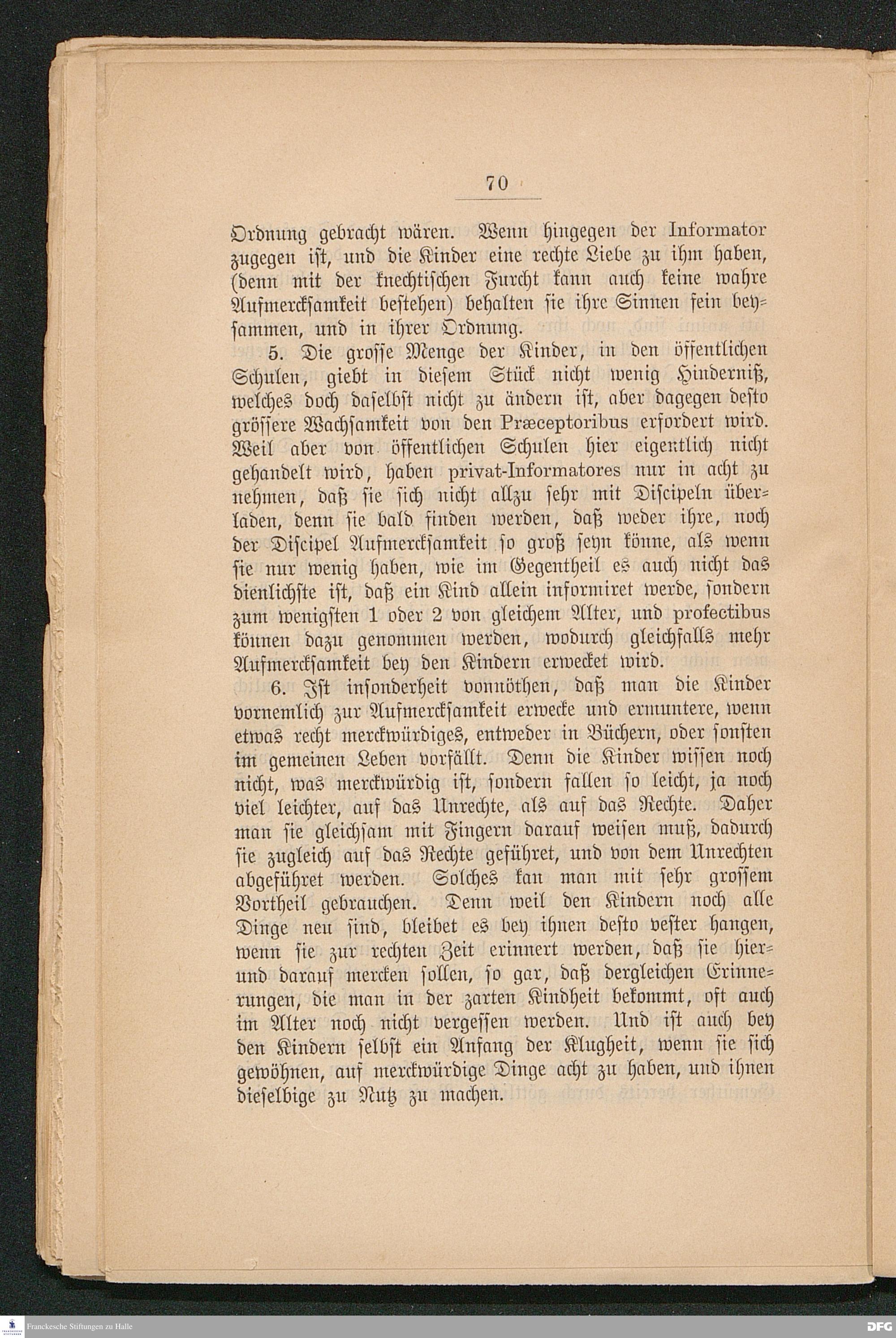 70

Ordnung gebracht wären. Wenn hingegen der Informator zugegen ist, und die Kinder eine rechte Liebe zu ihm haben, (denn mit der knechtischen Furcht kann auch keine wahre Aufmercksamkeit bestehen) behalten sie ihre Sinnen fein beysammen, und in ihrer Ordnung.

5. Die grosse Menge der Kinder, in den öffentlichen Schulen, giebt in diesem Stück nicht wenig Hinderniß, welches doch daselbst nicht zu ändern ist, aber dagegen desto grössere Wachsamkeit von den Præceptoribus erfordert wird. Weil aber von öffentlichen Schulen hier eigentlich nicht gehandelt wird, haben privat-Informatores nur in acht zu nehmen, daß sie sich nicht allzu sehr mit Discipeln überladen, denn sie bald finden werden, daß weder ihre, noch der Discipel Aufmercksamkeit so groß seyn könne, als wenn sie nur wenig haben, wie im Gegentheil es auch nicht das dienlichste ist, daß ein Kind allein informiret werde, sondern zum wenigsten 1 oder 2 von gleichem Alter, und profectibus können dazu genommen werden, wodurch gleichfalls mehr Aufmercksamkeit bey den Kindern erwecket wird.

6. Ist insonderheit vonnöthen, daß man die Kinder vornemlich zur Aufmercksamkeit erwecke und ermuntere, wenn etwas recht merckwürdiges, entweder in Büchern, oder sonsten im gemeinen Leben vorfällt. Denn die Kinder wissen noch nicht, was merckwürdig ist, sondern fallen so leicht, ja noch viel leichter, auf das Unrechte, als auf das Rechte. Daher man sie gleichsam mit Fingern darauf weisen muß, dadurch sie zugleich auf das Rechte geführet, und von dem Unrechten abgeführet werden. Solches kan man mit sehr grossem Vortheil gebrauchen. Denn weil den Kindern noch alle Dinge neu sind, bleibet es bey ihnen desto vester hangen, wenn sie zur rechten Zeit erinnert werden, daß sie hier- und darauf mercken sollen, so gar, daß dergleichen Erinnerungen, die man in der zarten Kindheit bekommt, oft auch im Alter noch nicht vergessen werden. Und ist auch bey den Kindern selbst ein Anfang der Klugheit, wenn sie sich gewöhnen, auf merckwürdige Dinge acht zu haben, und ihnen dieselbige zu Nutz zu machen.

Franckesche Stiftungen zu Halle

DFG